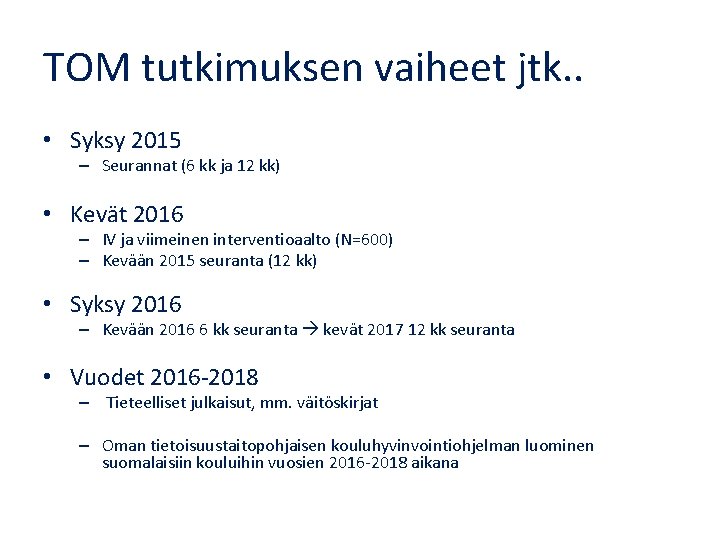 TOM tutkimuksen vaiheet jtk..

• Syksy 2015
– Seurannat (6 kk ja 12 kk)

• Kevät 2016
– IV ja viimeinen interventioaalto (N=600)
– Kevään 2015 seuranta (12 kk)

• Syksy 2016
– Kevään 2016 6 kk seuranta → kevät 2017 12 kk seuranta

• Vuodet 2016-2018
– Tieteelliset julkaisut, mm. väitöskirjat

– Oman tietoisuustaitopohjaisen kouluhyvinvointiohjelman luominen suomalaisiin kouluihin vuosien 2016-2018 aikana